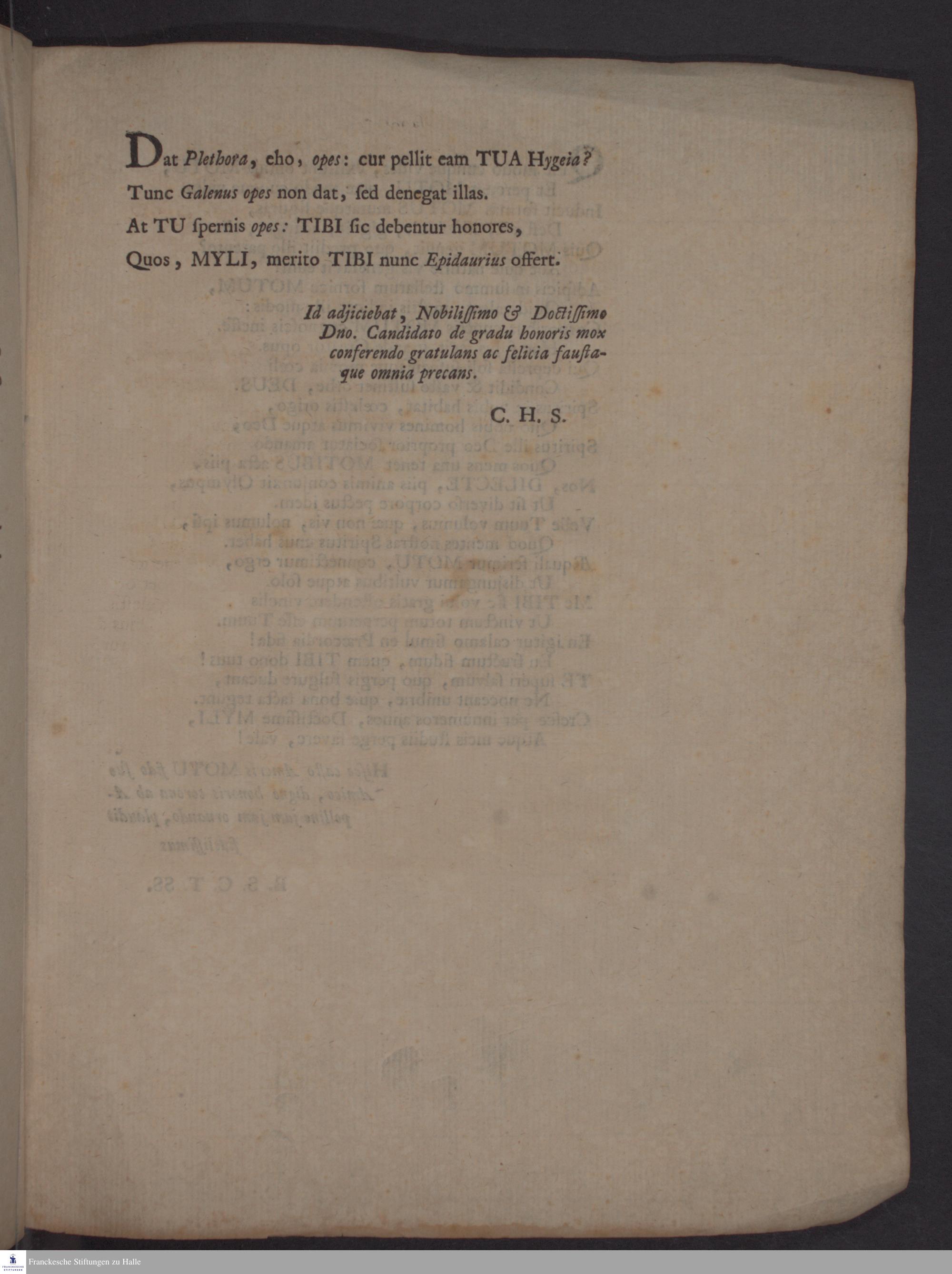 Dat Plethora, eho, opes: cur pellit eam TUA Hygeia?
Tunc Galenus opes non dat, ſed denegat illas.
At TU ſpernis opes: TIBI ſic debentur honores,
Quos, MYLI, merito TIBI nunc Epidaurius offert.

Id adjiciebat, Nobiliſſimo & Doctiſſimo Dno. Candidato de gradu honoris mox conferendo gratulans ac felicia fauſtaque omnia precans.

C. H. S.

Franckesche Stiftungen zu Halle